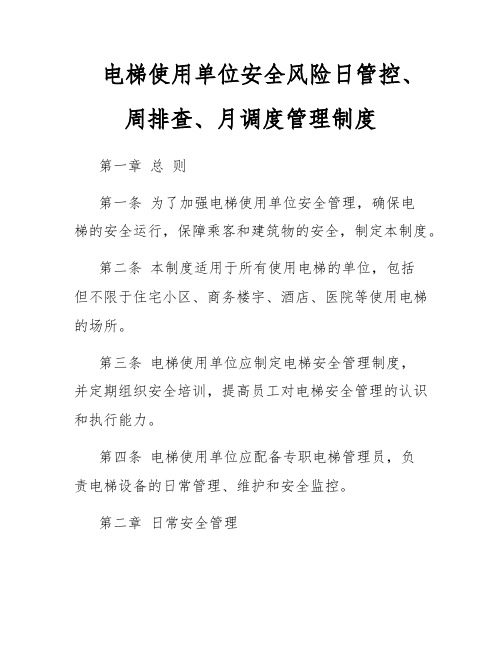 电梯使用单位安全风险日管控、周排查、月调度管理制度

第一章 总 则

第一条 为了加强电梯使用单位安全管理，确保电梯的安全运行，保障乘客和建筑物的安全，制定本制度。

第二条 本制度适用于所有使用电梯的单位，包括但不限于住宅小区、商务楼宇、酒店、医院等使用电梯的场所。

第三条 电梯使用单位应制定电梯安全管理制度，并定期组织安全培训，提高员工对电梯安全管理的认识和执行能力。

第四条 电梯使用单位应配备专职电梯管理员，负责电梯设备的日常管理、维护和安全监控。

第二章 日常安全管理